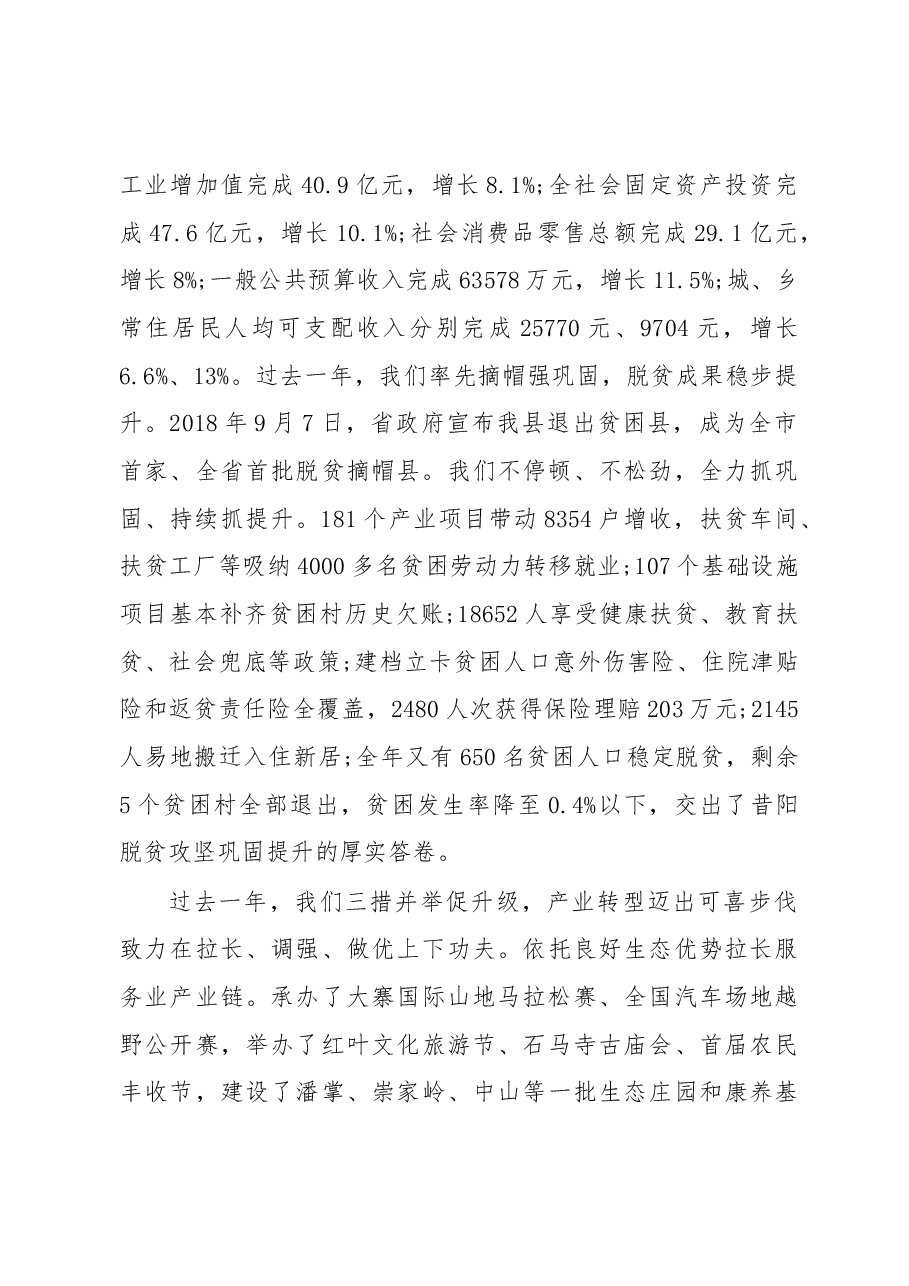 工业增加值完成40.9亿元，增长8.1%;全社会固定资产投资完成47.6亿元，增长10.1%;社会消费品零售总额完成29.1亿元，增长8%;一般公共预算收入完成63578万元，增长11.5%;城、乡常住居民人均可支配收入分别完成25770元、9704元，增长6.6%、13%。过去一年，我们率先摘帽强巩固，脱贫成果稳步提升。2018年9月7日，省政府宣布我县退出贫困县，成为全市首家、全省首批脱贫摘帽县。我们不停顿、不松劲，全力抓巩固、持续抓提升。181个产业项目带动8354户增收，扶贫车间、扶贫工厂等吸纳4000多名贫困劳动力转移就业;107个基础设施项目基本补齐贫困村历史欠账;18652人享受健康扶贫、教育扶贫、社会兜底等政策;建档立卡贫困人口意外伤害险、住院津贴险和返贫责任险全覆盖，2480人次获得保险理赔203万元;2145人易地搬迁入住新居;全年又有650名贫困人口稳定脱贫，剩余5个贫困村全部退出，贫困发生率降至0.4%以下，交出了昔阳脱贫攻坚巩固提升的厚实答卷。

过去一年，我们三措并举促升级，产业转型迈出可喜步伐致力在拉长、调强、做优上下功夫。依托良好生态优势拉长服务业产业链。承办了大寨国际山地马拉松赛、全国汽车场地越野公开赛，举办了红叶文化旅游节、石马寺古庙会、首届农民丰收节，建设了潘掌、崇家岭、中山等一批生态庄园和康养基